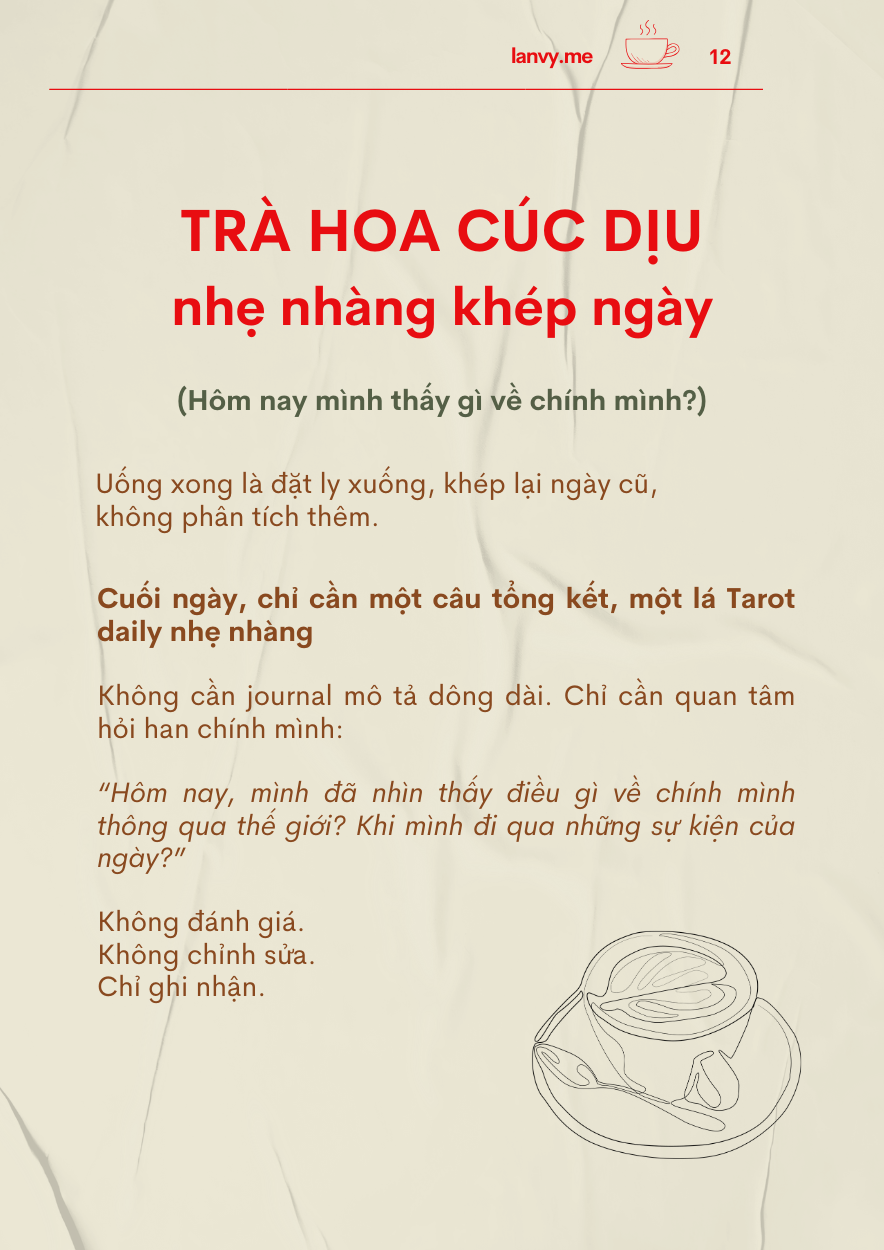 lanvy.me 12

TRÀ HOA CÚC DỊU
nhẹ nhàng khép ngày

(Hôm nay mình thấy gì về chính mình?)

Uống xong là đặt ly xuống, khép lại ngày cũ, không phân tích thêm.

Cuối ngày, chỉ cần một câu tổng kết, một lá Tarot daily nhẹ nhàng

Không cần journal mô tả dông dài. Chỉ cần quan tâm hỏi han chính mình:

"Hôm nay, mình đã nhìn thấy điều gì về chính mình thông qua thế giới? Khi mình đi qua những sự kiện của ngày?"

Không đánh giá.
Không chỉnh sửa.
Chỉ ghi nhận.